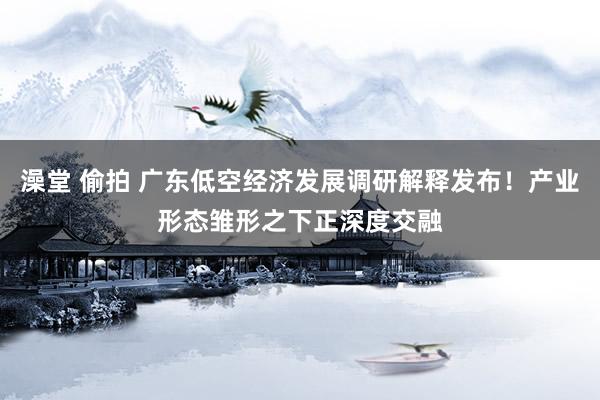 澡堂 偷拍 广东低空经济发展调研解释发布！产业形态雏形之下正深度交融